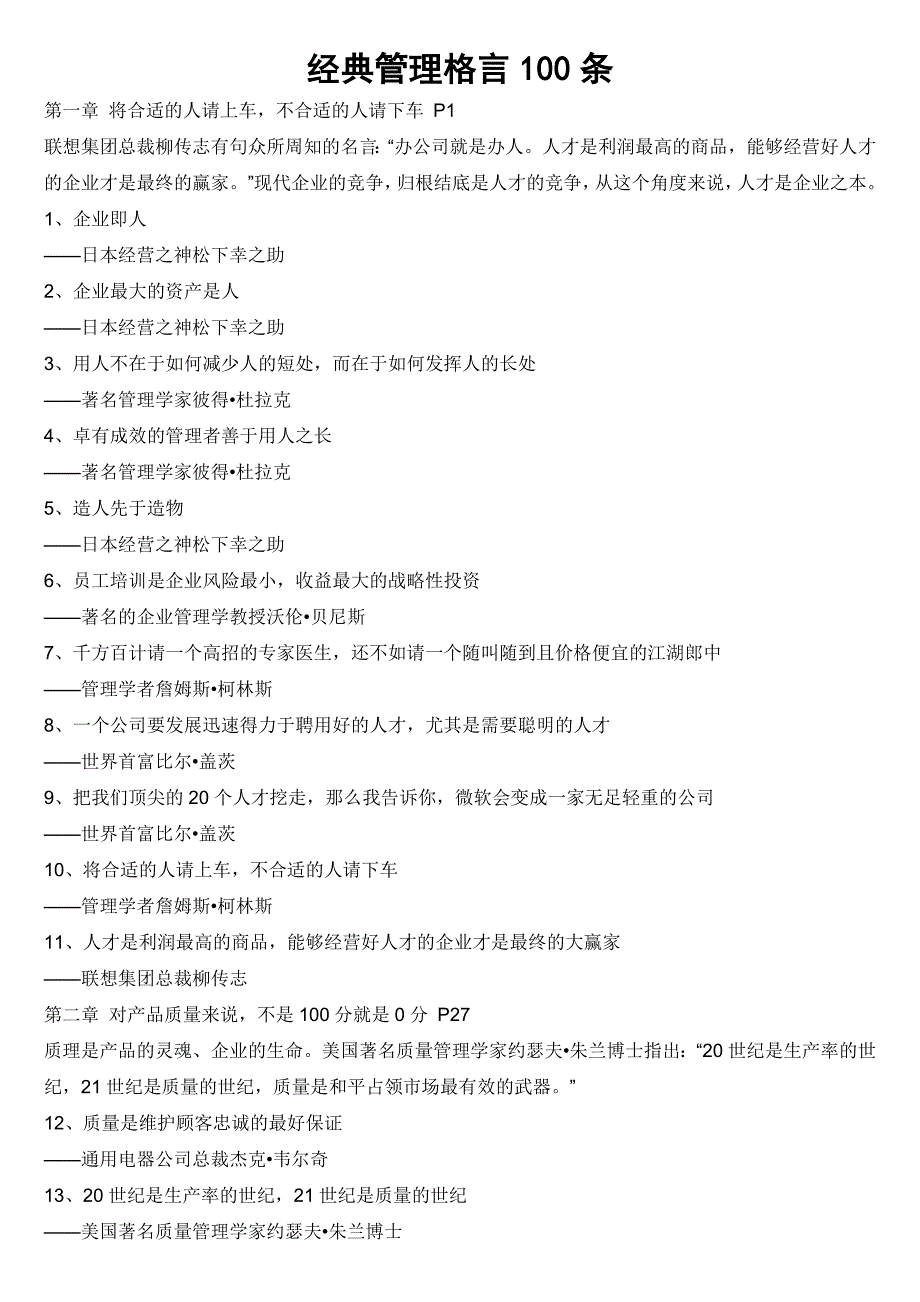 经典管理格言 100 条

第一章 将合适的人请上车，不合适的人请下车 P1

联想集团总裁柳传志有句众所周知的名言：“办公司就是办人。人才是利润最高的商品，能够经营好人才的企业才是最终的赢家。”现代企业的竞争，归根结底是人才的竞争，从这个角度来说，人才是企业之本。

1、企业即人

——日本经营之神松下幸之助

2、企业最大的资产是人

——日本经营之神松下幸之助

3、用人不在于如何减少人的短处，而在于如何发挥人的长处

——著名管理学家彼得•杜拉克

4、卓有成效的管理者善于用人之长

——著名管理学家彼得•杜拉克

5、造人先于造物

——日本经营之神松下幸之助

6、员工培训是企业风险最小，收益最大的战略性投资

——著名的企业管理学教授沃伦•贝尼斯

7、千方百计请一个高招的专家医生，还不如请一个随叫随到且价格便宜的江湖郎中

——管理学者詹姆斯•柯林斯

8、一个公司要发展迅速得力于聘用好的人才，尤其是需要聪明的人才

——世界首富比尔•盖茨

9、把我们顶尖的 20 个人才挖走，那么我告诉你，微软会变成一家无足轻重的公司

——世界首富比尔•盖茨

10、将合适的人请上车，不合适的人请下车

——管理学者詹姆斯•柯林斯

11、人才是利润最高的商品，能够经营好人才的企业才是最终的大赢家

——联想集团总裁柳传志

第二章 对产品质量来说，不是 100 分就是 0 分 P27

质理是产品的灵魂、企业的生命。美国著名质量管理学家约瑟夫•朱兰博士指出：“20 世纪是生产率的世纪，21 世纪是质量的世纪，质量是和平占领市场最有效的武器。”

12、质量是维护顾客忠诚的最好保证

——通用电器公司总裁杰克•韦尔奇

13、20 世纪是生产率的世纪，21 世纪是质量的世纪

——美国著名质量管理学家约瑟夫•朱兰博士